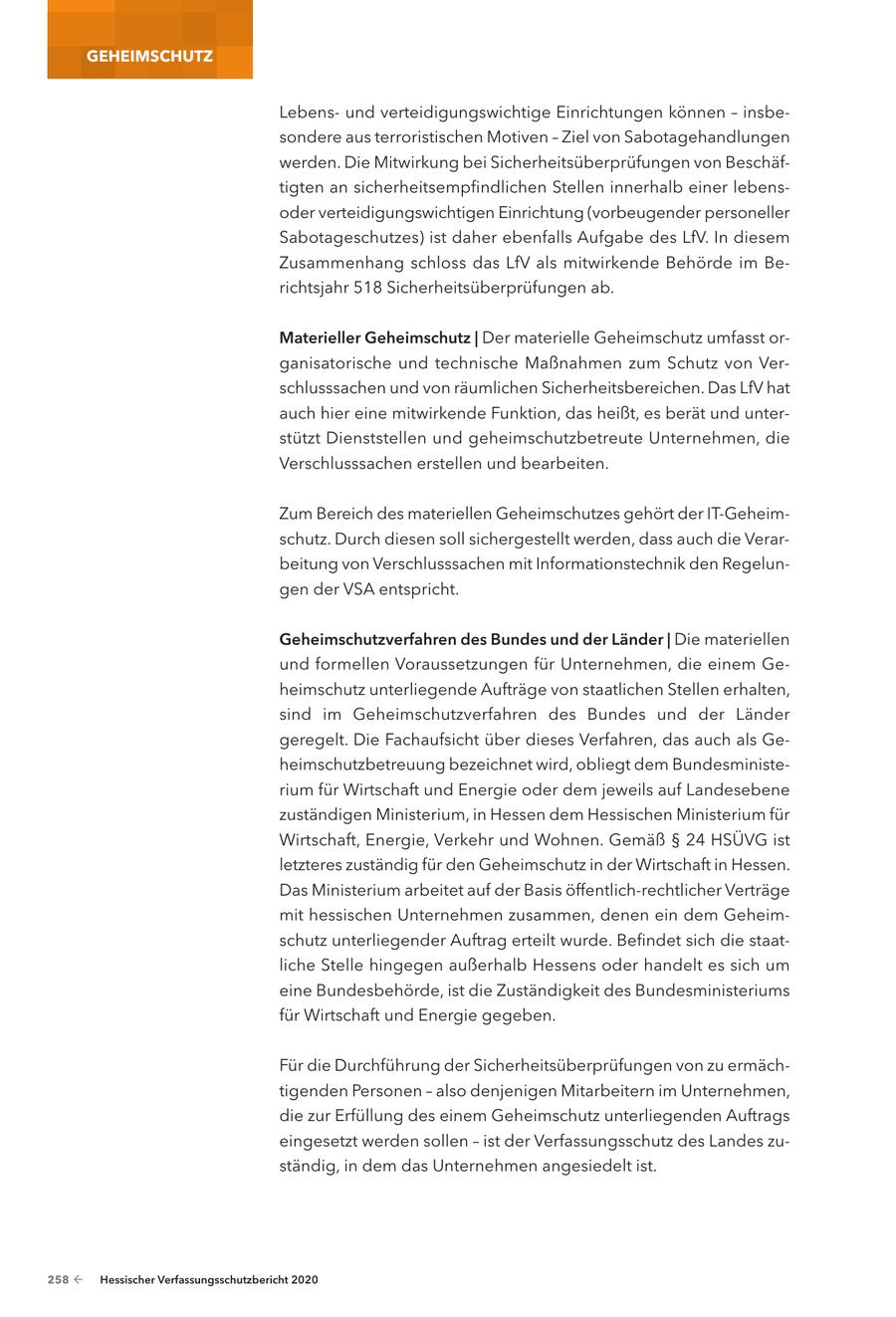 GEHEIMSCHUTZ

Lebens- und verteidigungswichtige Einrichtungen können – insbesondere aus terroristischen Motiven – Ziel von Sabotagehandlungen werden. Die Mitwirkung bei Sicherheitsüberprüfungen von Beschäftigten an sicherheitsempfindlichen Stellen innerhalb einer lebens- oder verteidigungswichtigen Einrichtung (vorbeugender personeller Sabotageschutzes) ist daher ebenfalls Aufgabe des LfV. In diesem Zusammenhang schloss das LfV als mitwirkende Behörde im Berichtsjahr 518 Sicherheitsüberprüfungen ab.

Materieller Geheimschutz | Der materielle Geheimschutz umfasst organisatorische und technische Maßnahmen zum Schutz von Verschlusssachen und von räumlichen Sicherheitsbereichen. Das LfV hat auch hier eine mitwirkende Funktion, das heißt, es berät und unterstützt Dienststellen und geheimschutzbetreute Unternehmen, die Verschlusssachen erstellen und bearbeiten.

Zum Bereich des materiellen Geheimschutzes gehört der IT-Geheimschutz. Durch diesen soll sichergestellt werden, dass auch die Verarbeitung von Verschlusssachen mit Informationstechnik den Regelungen der VSA entspricht.

Geheimschutzverfahren des Bundes und der Länder | Die materiellen und formellen Voraussetzungen für Unternehmen, die einem Geheimschutz unterliegende Aufträge von staatlichen Stellen erhalten, sind im Geheimschutzverfahren des Bundes und der Länder geregelt. Die Fachaufsicht über dieses Verfahren, das auch als Geheimschutzbetreuung bezeichnet wird, obliegt dem Bundesministerium für Wirtschaft und Energie oder dem jeweils auf Landesebene zuständigen Ministerium, in Hessen dem Hessischen Ministerium für Wirtschaft, Energie, Verkehr und Wohnen. Gemäß § 24 HSÜVG ist letzteres zuständig für den Geheimschutz in der Wirtschaft in Hessen. Das Ministerium arbeitet auf der Basis öffentlich-rechtlicher Verträge mit hessischen Unternehmen zusammen, denen ein dem Geheimschutz unterliegender Auftrag erteilt wurde. Befindet sich die staatliche Stelle hingegen außerhalb Hessens oder handelt es sich um eine Bundesbehörde, ist die Zuständigkeit des Bundesministeriums für Wirtschaft und Energie gegeben.

Für die Durchführung der Sicherheitsüberprüfungen von zu ermächtigenden Personen – also denjenigen Mitarbeitern im Unternehmen, die zur Erfüllung des einem Geheimschutz unterliegenden Auftrags eingesetzt werden sollen – ist der Verfassungsschutz des Landes zuständig, in dem das Unternehmen angesiedelt ist.

258 ← Hessischer Verfassungsschutzbericht 2020